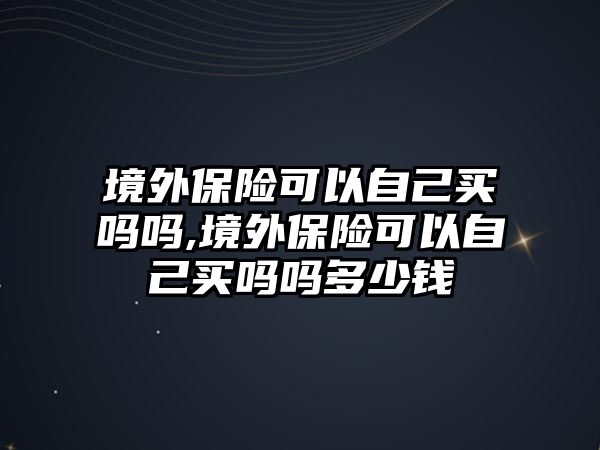 境外保险可以自己买吗吗,境外保险可以自己买吗吗多少钱